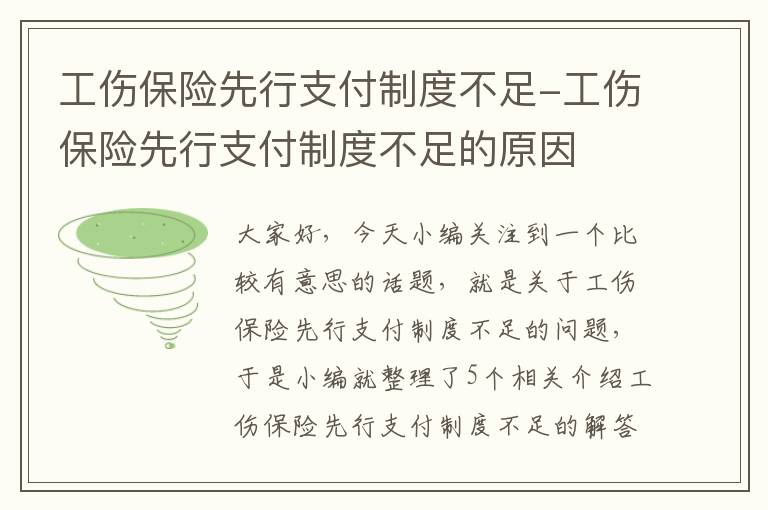 工伤保险先行支付制度不足-工伤保险先行支付制度不足的原因

大家好，今天小编关注到一个比较有意思的话题，就是关于工伤保险先行支付制度不足的问题，于是小编就整理了5个相关介绍工伤保险先行支付制度不足的解答